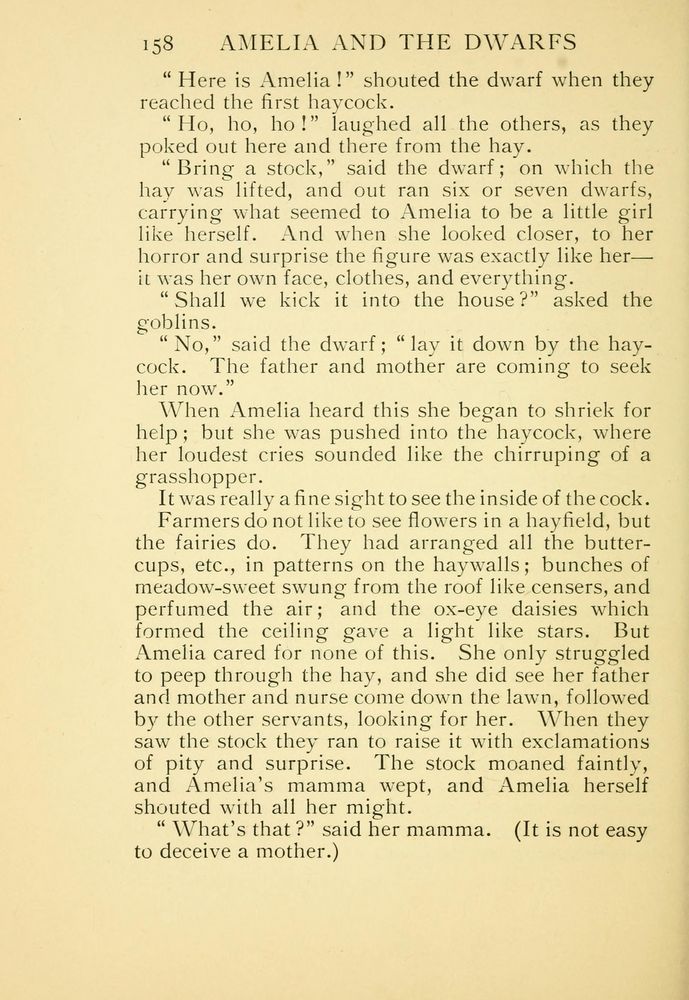 158 AMELIA AND THE DWARFS

"Here is Amelia!" shouted the dwarf when they reached the first haycock.

"Ho, ho, ho!" laughed all the others, as they poked out here and there from the hay.

"Bring a stock," said the dwarf; on which the hay was lifted, and out ran six or seven dwarfs, carrying what seemed to Amelia to be a little girl like herself. And when she looked closer, to her horror and surprise the figure was exactly like her—it was her own face, clothes, and everything.

"Shall we kick it into the house?" asked the goblins.

"No," said the dwarf; "lay it down by the haycock. The father and mother are coming to seek her now."

When Amelia heard this she began to shriek for help; but she was pushed into the haycock, where her loudest cries sounded like the chirruping of a grasshopper.

It was really a fine sight to see the inside of the cock. Farmers do not like to see flowers in a hayfield, but the fairies do. They had arranged all the buttercups, etc., in patterns on the haywalls; bunches of meadow-sweet swung from the roof like censers, and perfumed the air; and the ox-eye daisies which formed the ceiling gave a light like stars. But Amelia cared for none of this. She only struggled to peep through the hay, and she did see her father and mother and nurse come down the lawn, followed by the other servants, looking for her. When they saw the stock they ran to raise it with exclamations of pity and surprise. The stock moaned faintly, and Amelia's mamma wept, and Amelia herself shouted with all her might.

"What's that?" said her mamma. (It is not easy to deceive a mother.)